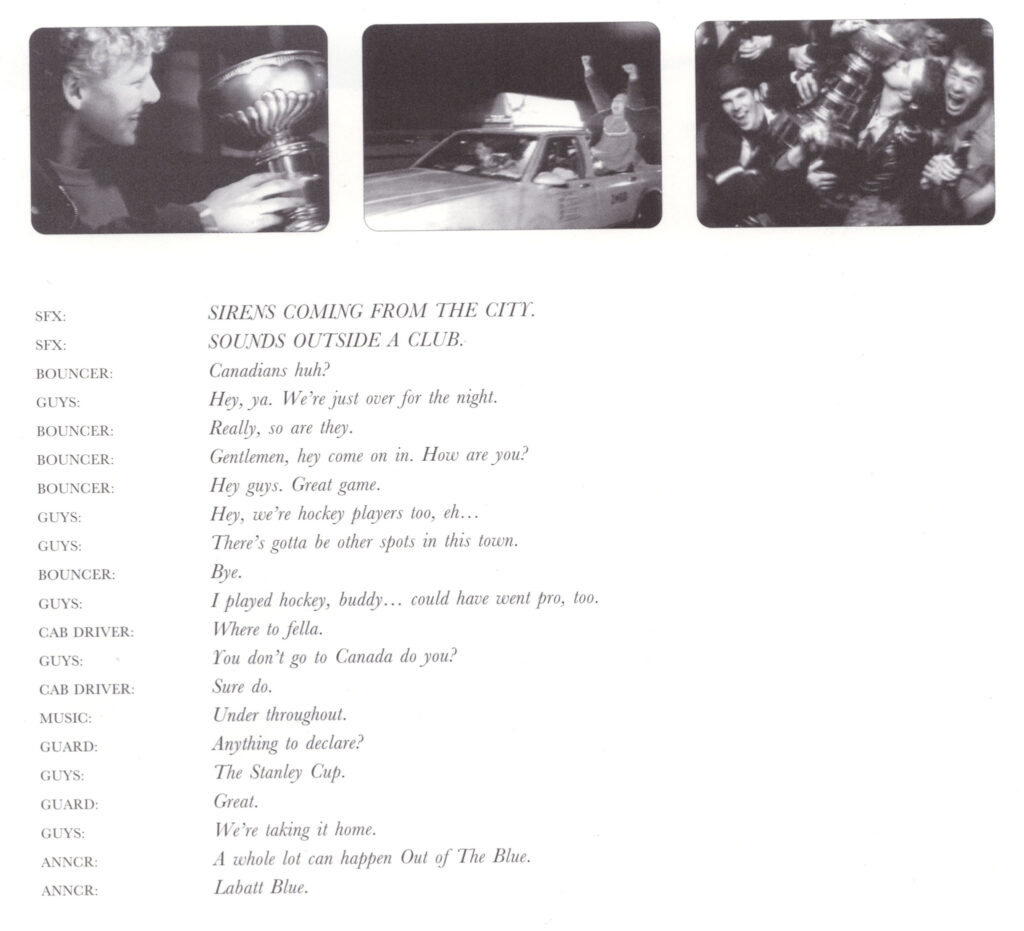 SFX: SIRENS COMING FROM THE CITY.
SFX: SOUNDS OUTSIDE A CLUB.
BOUNCER: Canadians huh?
GUYS: Hey, ya. We're just over for the night.
BOUNCER: Really, so are they.
BOUNCER: Gentlemen, hey come on in. How are you?
BOUNCER: Hey guys. Great game.
GUYS: Hey, we're hockey players too, eh...
GUYS: There's gotta be other spots in this town.
BOUNCER: Bye.
GUYS: I played hockey, buddy... could have went pro, too.
CAB DRIVER: Where to fella.
GUYS: You don't go to Canada do you?
CAB DRIVER: Sure do.
MUSIC: Under throughout.
GUARD: Anything to declare?
GUYS: The Stanley Cup.
GUARD: Great.
GUYS: We're taking it home.
ANNCR: A whole lot can happen Out of The Blue.
ANNCR: Labatt Blue.